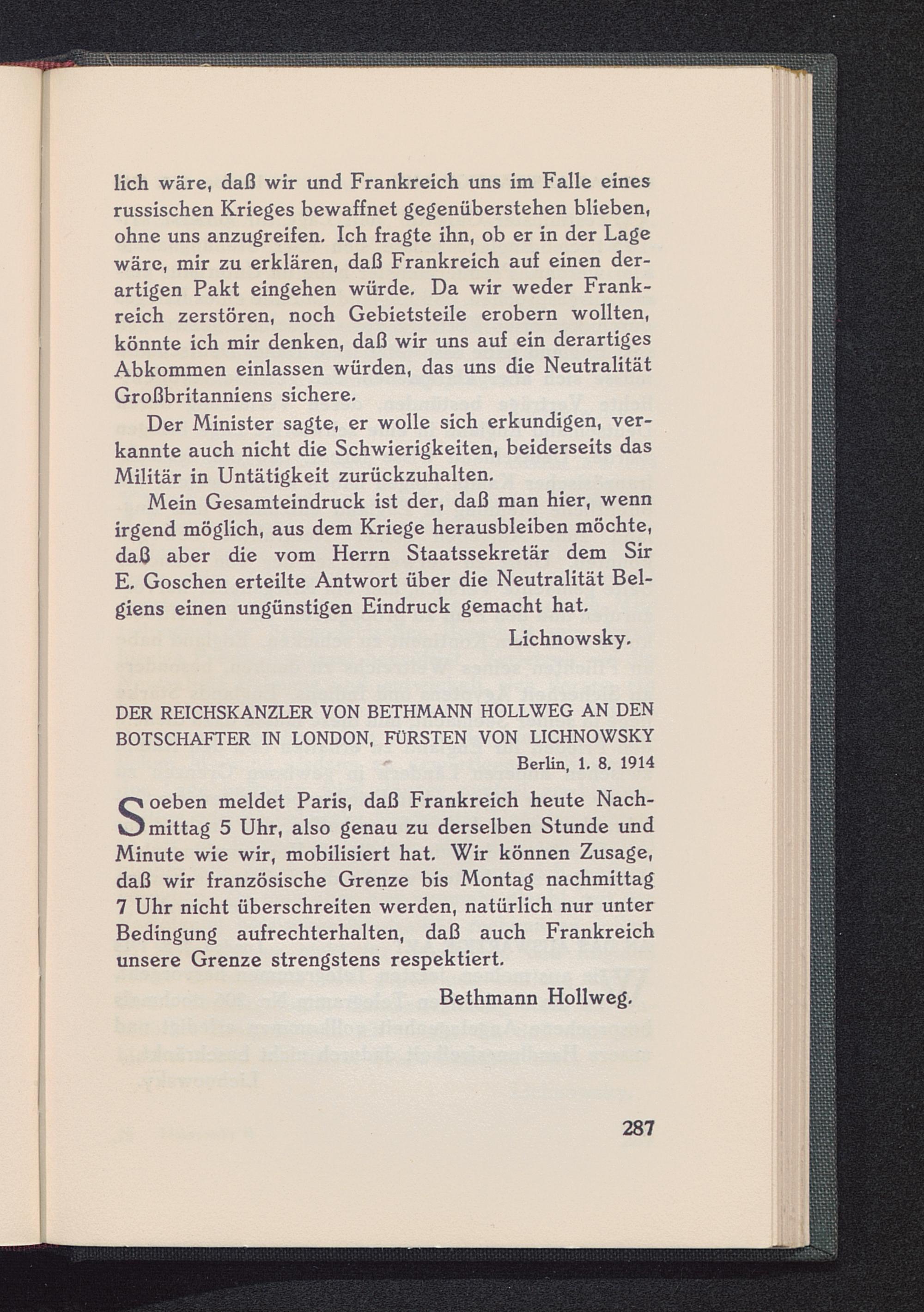 lich wäre, daß wir und Frankreich uns im Falle eines russischen Krieges bewaffnet gegenüberstehen blieben, ohne uns anzugreifen. Ich fragte ihn, ob er in der Lage wäre, mir zu erklären, daß Frankreich auf einen derartigen Pakt eingehen würde. Da wir weder Frankreich zerstören, noch Gebietsteile erobern wollten, könnte ich mir denken, daß wir uns auf ein derartiges Abkommen einlassen würden, das uns die Neutralität Großbritanniens sichere.

Der Minister sagte, er wolle sich erkundigen, verkannte auch nicht die Schwierigkeiten, beiderseits das Militär in Untätigkeit zurückzuhalten.

Mein Gesamteindruck ist der, daß man hier, wenn irgend möglich, aus dem Kriege herausbleiben möchte, daß aber die vom Herrn Staatssekretär dem Sir E. Goschen erteilte Antwort über die Neutralität Belgiens einen ungünstigen Eindruck gemacht hat.

Lichnowsky.

DER REICHSKANZLER VON BETHMANN HOLLWEG AN DEN BOTSCHAFTER IN LONDON, FÜRSTEN VON LICHNOWSKY

Berlin, 1. 8. 1914

Soeben meldet Paris, daß Frankreich heute Nachmittag 5 Uhr, also genau zu derselben Stunde und Minute wie wir, mobilisiert hat. Wir können Zusage, daß wir französische Grenze bis Montag nachmittag 7 Uhr nicht überschreiten werden, natürlich nur unter Bedingung aufrechterhalten, daß auch Frankreich unsere Grenze strengstens respektiert.

Bethmann Hollweg.

287